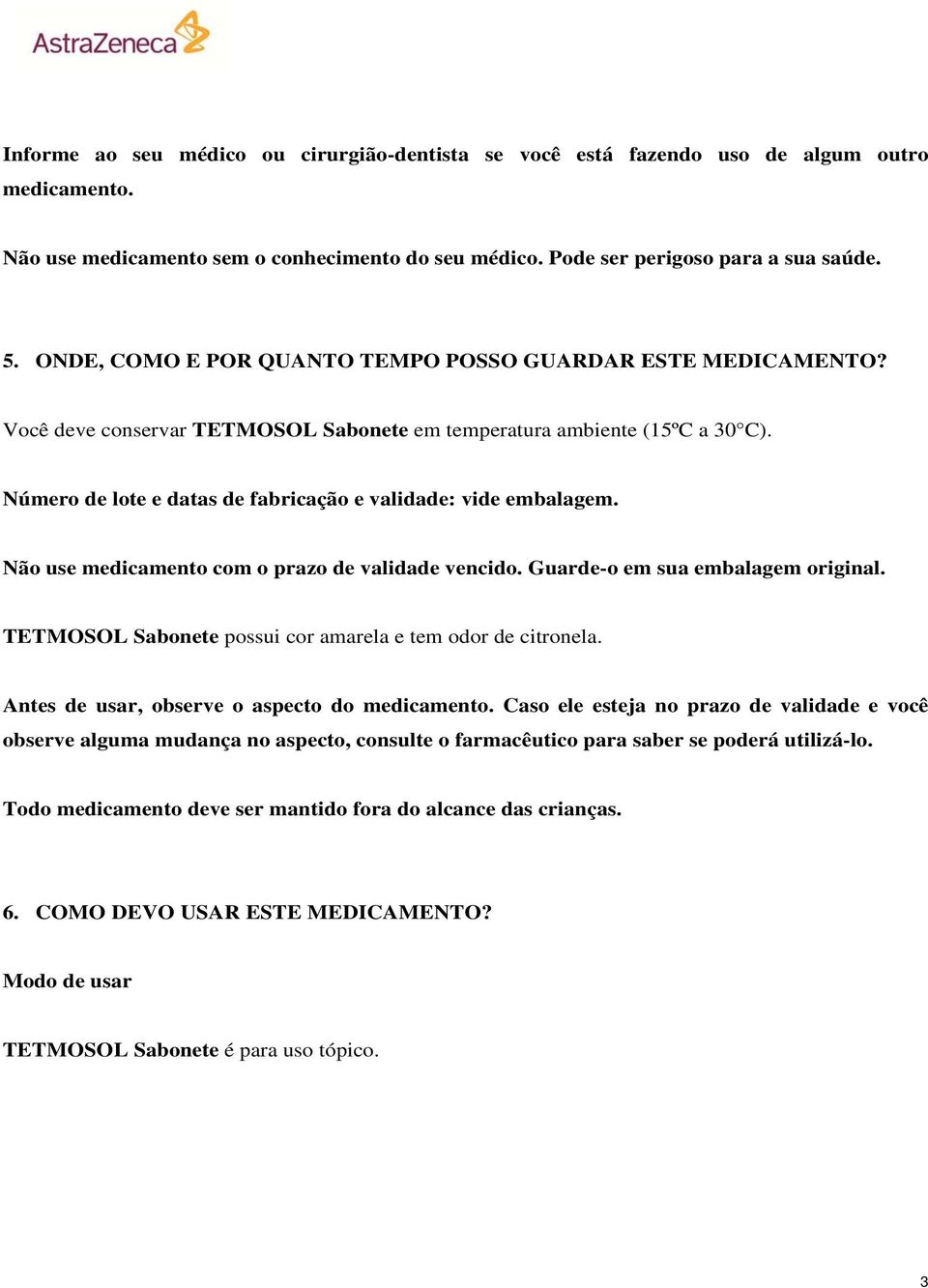 AstraZeneca

Informe ao seu médico ou cirurgião-dentista se você está fazendo uso de algum outro medicamento.

Não use medicamento sem o conhecimento do seu médico. Pode ser perigoso para a sua saúde.

5. ONDE, COMO E POR QUANTO TEMPO POSSO GUARDAR ESTE MEDICAMENTO?

Você deve conservar TETMOSOL Sabonete em temperatura ambiente (15ºC a 30°C).

Número de lote e datas de fabricação e validade: vide embalagem.

Não use medicamento com o prazo de validade vencido. Guarde-o em sua embalagem original.

TETMOSOL Sabonete possui cor amarela e tem odor de citronela.

Antes de usar, observe o aspecto do medicamento. Caso ele esteja no prazo de validade e você observe alguma mudança no aspecto, consulte o farmacêutico para saber se poderá utilizá-lo.

Todo medicamento deve ser mantido fora do alcance das crianças.

6. COMO DEVO USAR ESTE MEDICAMENTO?

Modo de usar

TETMOSOL Sabonete é para uso tópico.

3